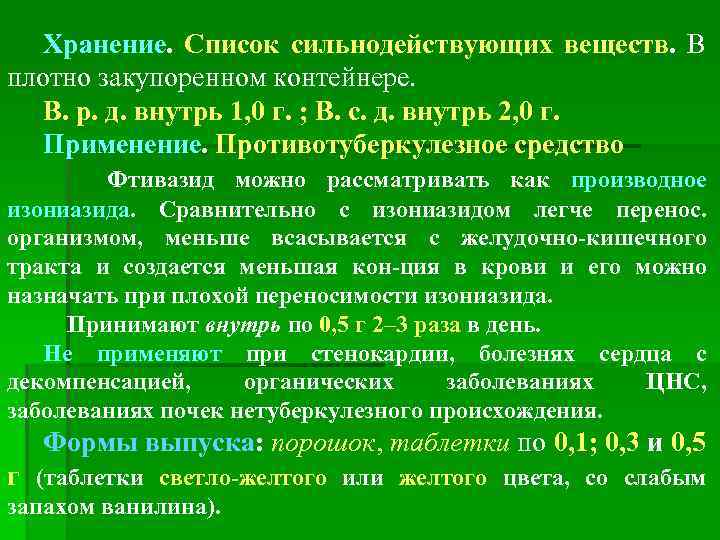 Хранение. Список сильнодействующих веществ. В плотно закупоренном контейнере.

В. р. д. внутрь 1,0 г. ; В. с. д. внутрь 2,0 г.

Применение. Противотуберкулезное средство

Фтивазид можно рассматривать как производное изониазида. Сравнительно с изониазидом легче перенос. организмом, меньше всасывается с желудочно-кишечного тракта и создается меньшая кон-ция в крови и его можно назначать при плохой переносимости изониазида.

Принимают внутрь по 0,5 г 2–3 раза в день.

Не применяют при стенокардии, болезнях сердца с декомпенсацией, органических заболеваниях ЦНС, заболеваниях почек нетуберкулезного происхождения.

Формы выпуска: порошок, таблетки по 0,1; 0,3 и 0,5 г (таблетки светло-желтого или желтого цвета, со слабым запахом ванилина).